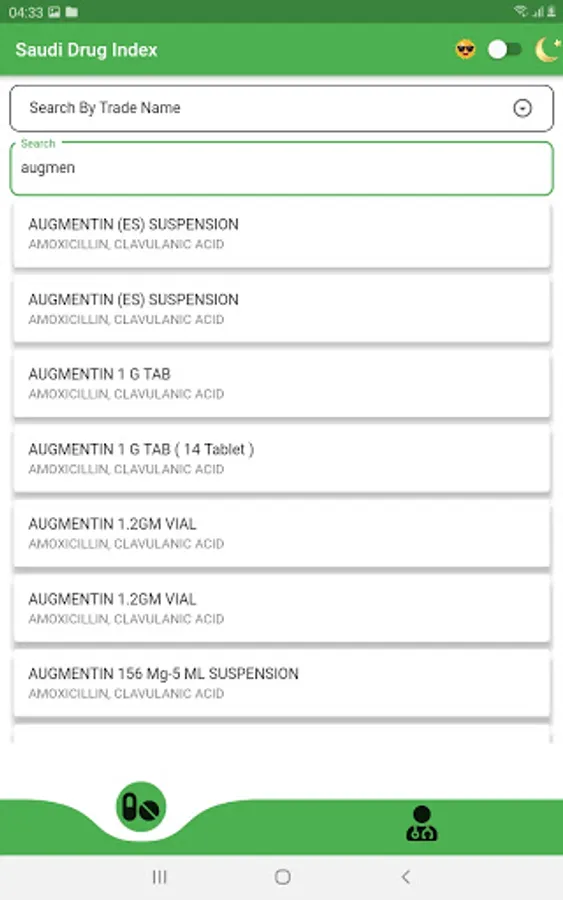 04:33

Saudi Drug Index

Search By Trade Name

Search
augmen

AUGMENTIN (ES) SUSPENSION
AMOXICILLIN, CLAVULANIC ACID

AUGMENTIN (ES) SUSPENSION
AMOXICILLIN, CLAVULANIC ACID

AUGMENTIN 1 G TAB
AMOXICILLIN, CLAVULANIC ACID

AUGMENTIN 1 G TAB ( 14 Tablet )
AMOXICILLIN, CLAVULANIC ACID

AUGMENTIN 1.2GM VIAL
AMOXICILLIN, CLAVULANIC ACID

AUGMENTIN 1.2GM VIAL
AMOXICILLIN, CLAVULANIC ACID

AUGMENTIN 156 Mg-5 ML SUSPENSION
AMOXICILLIN, CLAVULANIC ACID